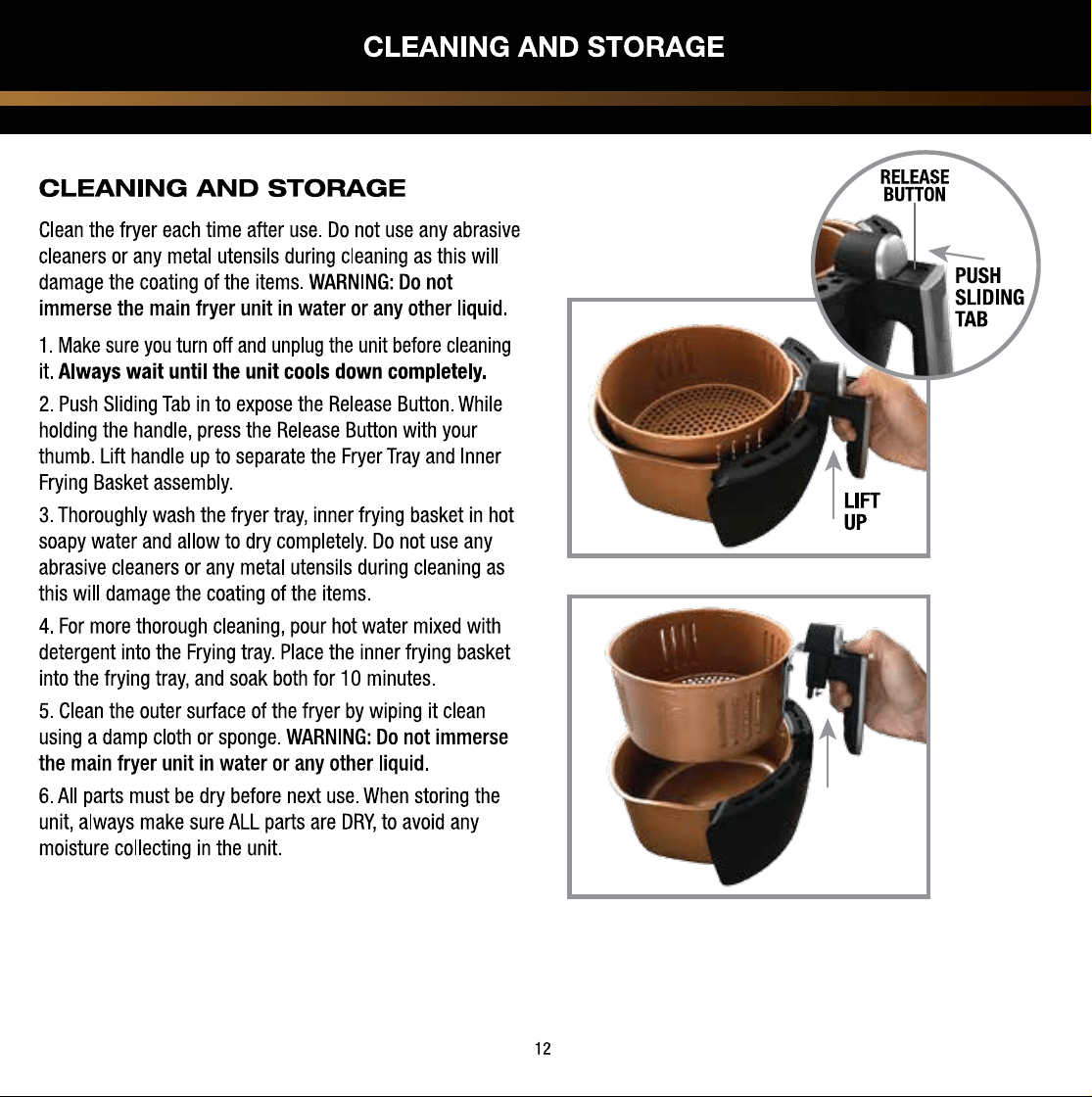 CLEANING AND STORAGE

CLEANING AND STORAGE

Clean the fryer each time after use. Do not use any abrasive cleaners or any metal utensils during cleaning as this will damage the coating of the items. WARNING: Do not immerse the main fryer unit in water or any other liquid.

1. Make sure you turn off and unplug the unit before cleaning it. Always wait until the unit cools down completely.

2. Push Sliding Tab in to expose the Release Button. While holding the handle, press the Release Button with your thumb. Lift handle up to separate the Fryer Tray and Inner Frying Basket assembly.

3. Thoroughly wash the fryer tray, inner frying basket in hot soapy water and allow to dry completely. Do not use any abrasive cleaners or any metal utensils during cleaning as this will damage the coating of the items.

4. For more thorough cleaning, pour hot water mixed with detergent into the Frying tray. Place the inner frying basket into the frying tray, and soak both for 10 minutes.

5. Clean the outer surface of the fryer by wiping it clean using a damp cloth or sponge. WARNING: Do not immerse the main fryer unit in water or any other liquid.

6. All parts must be dry before next use. When storing the unit, always make sure ALL parts are DRY, to avoid any moisture collecting in the unit.

RELEASE
BUTTON

PUSH
SLIDING
TAB

LIFT
UP

12